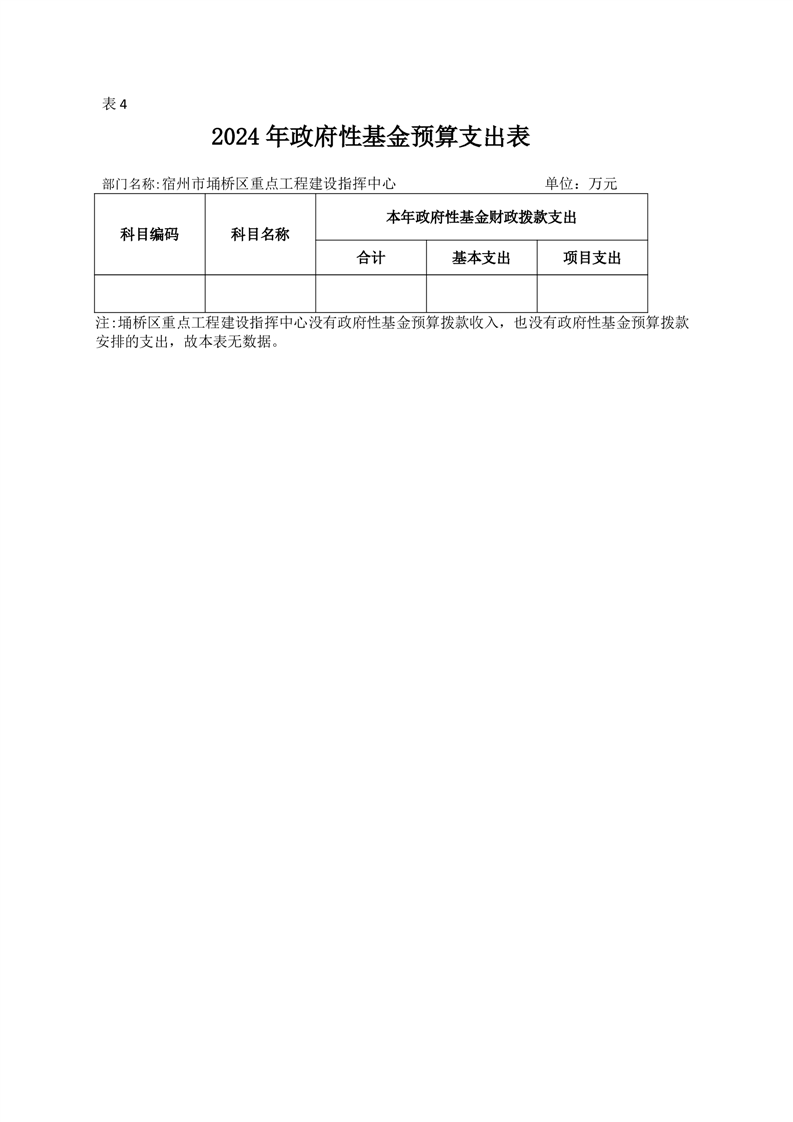 表4

2024年政府性基金预算支出表

部门名称:宿州市埇桥区重点工程建设指挥中心 单位：万元

| 科目编码 | 科目名称 | 本年政府性基金财政拨款支出 | | |
|---|---|---|---|---|
| | | 合计 | 基本支出 | 项目支出 |
| | | | | |

注:埇桥区重点工程建设指挥中心没有政府性基金预算拨款收入，也没有政府性基金预算拨款安排的支出，故本表无数据。